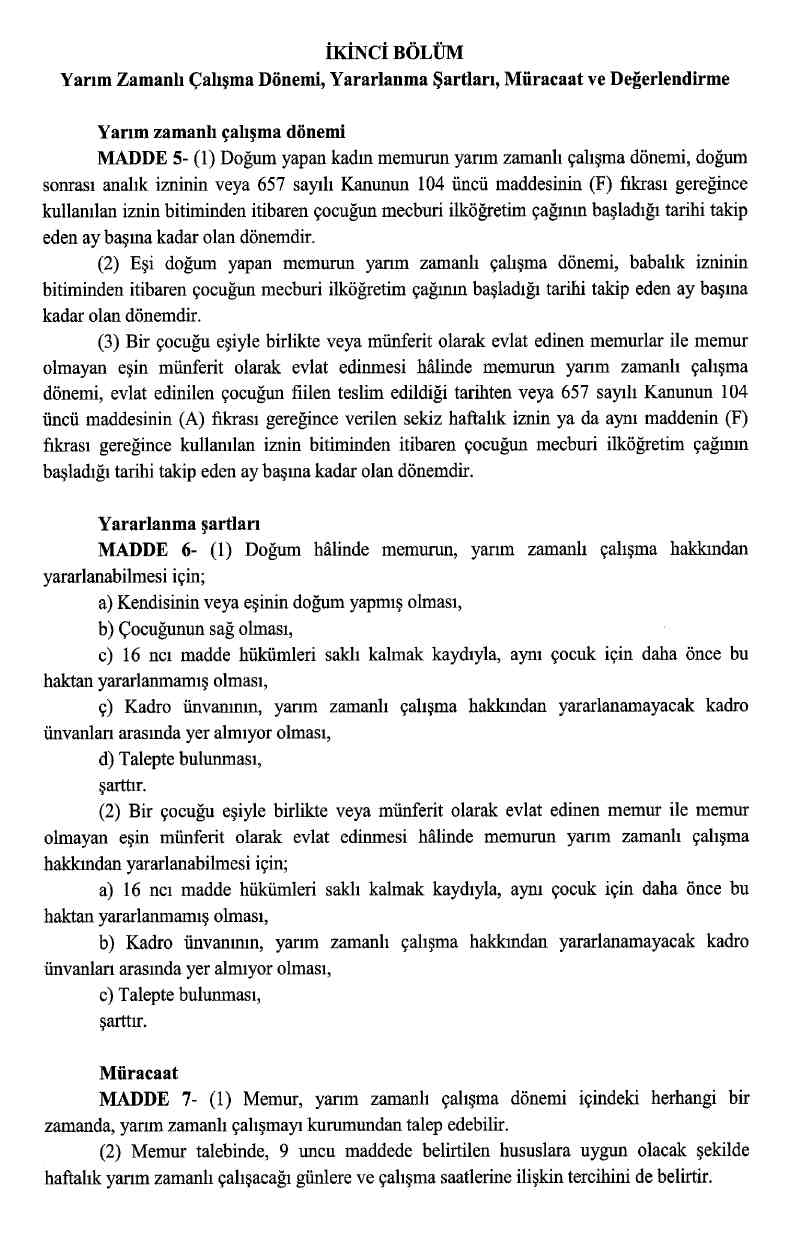 İKİNCİ BÖLÜM
Yarım Zamanlı Çalışma Dönemi, Yararlanma Şartları, Müracaat ve Değerlendirme

Yarım zamanlı çalışma dönemi
MADDE 5- (1) Doğum yapan kadın memurun yarım zamanlı çalışma dönemi, doğum sonrası analık izninin veya 657 sayılı Kanunun 104 üncü maddesinin (F) fıkrası gereğince kullanılan iznin bitiminden itibaren çocuğun mecburi ilköğretim çağının başladığı tarihi takip eden ay başına kadar olan dönemdir.

(2) Eşi doğum yapan memurun yarım zamanlı çalışma dönemi, babalık izninin bitiminden itibaren çocuğun mecburi ilköğretim çağının başladığı tarihi takip eden ay başına kadar olan dönemdir.

(3) Bir çocuğu eşiyle birlikte veya münferit olarak evlat edinen memurlar ile memur olmayan eşin münferit olarak evlat edinmesi hâlinde memurun yarım zamanlı çalışma dönemi, evlat edinilen çocuğun fiilen teslim edildiği tarihten veya 657 sayılı Kanunun 104 üncü maddesinin (A) fıkrası gereğince verilen sekiz haftalık iznin ya da aynı maddenin (F) fıkrası gereğince kullanılan iznin bitiminden itibaren çocuğun mecburi ilköğretim çağının başladığı tarihi takip eden ay başına kadar olan dönemdir.

Yararlanma şartları
MADDE 6- (1) Doğum hâlinde memurun, yarım zamanlı çalışma hakkından yararlanabilmesi için;

a) Kendisinin veya eşinin doğum yapmış olması,

b) Çocuğunun sağ olması,

c) 16 ncı madde hükümleri saklı kalmak kaydıyla, aynı çocuk için daha önce bu haktan yararlanmamış olması,

ç) Kadro ünvanının, yarım zamanlı çalışma hakkından yararlanamayacak kadro ünvanları arasında yer almıyor olması,

d) Talepte bulunması,

şarttır.

(2) Bir çocuğu eşiyle birlikte veya münferit olarak evlat edinen memur ile memur olmayan eşin münferit olarak evlat edinmesi hâlinde memurun yarım zamanlı çalışma hakkından yararlanabilmesi için;

a) 16 ncı madde hükümleri saklı kalmak kaydıyla, aynı çocuk için daha önce bu haktan yararlanmamış olması,

b) Kadro ünvanının, yarım zamanlı çalışma hakkından yararlanamayacak kadro ünvanları arasında yer almıyor olması,

c) Talepte bulunması,

şarttır.

Müracaat
MADDE 7- (1) Memur, yarım zamanlı çalışma dönemi içindeki herhangi bir zamanda, yarım zamanlı çalışmayı kurumundan talep edebilir.

(2) Memur talebinde, 9 uncu maddede belirtilen hususlara uygun olacak şekilde haftalık yarım zamanlı çalışacağı günlere ve çalışma saatlerine ilişkin tercihini de belirtir.